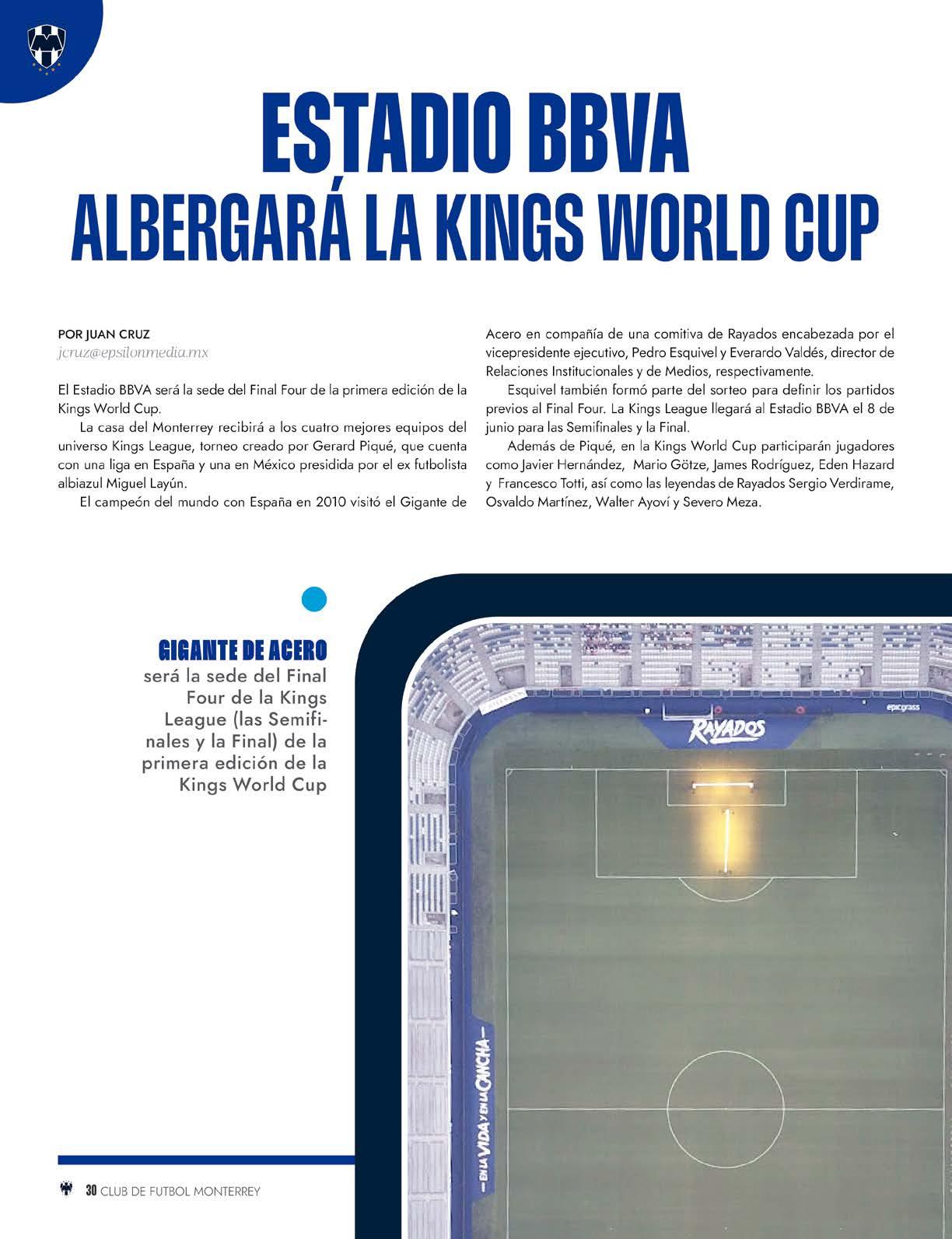 ESTADIO BBVA
ALBERGARÁ LA KINGS WORLD CUP

POR JUAN CRUZ
jcruz@epsilonmedia.mx

El Estadio BBVA será la sede del Final Four de la primera edición de la Kings World Cup.

La casa del Monterrey recibirá a los cuatro mejores equipos del universo Kings League, torneo creado por Gerard Piqué, que cuenta con una liga en España y una en México presidida por el ex futbolista albiazul Miguel Layún.

El campeón del mundo con España en 2010 visitó el Gigante de Acero en compañía de una comitiva de Rayados encabezada por el vicepresidente ejecutivo, Pedro Esquivel y Everardo Valdés, director de Relaciones Institucionales y de Medios, respectivamente.

Esquivel también formó parte del sorteo para definir los partidos previos al Final Four. La Kings League llegará al Estadio BBVA el 8 de junio para las Semifinales y la Final.

Además de Piqué, en la Kings World Cup participarán jugadores como Javier Hernández, Mario Götze, James Rodríguez, Eden Hazard y Francesco Totti, así como las leyendas de Rayados Sergio Verdirame, Osvaldo Martínez, Walter Ayoví y Severo Meza.

GIGANTE DE ACERO
será la sede del Final Four de la Kings League (las Semifinales y la Final) de la primera edición de la Kings World Cup

epicgrass
RAYADOS
—EN LA VIDA Y EN LA CANCHA—

30 CLUB DE FUTBOL MONTERREY